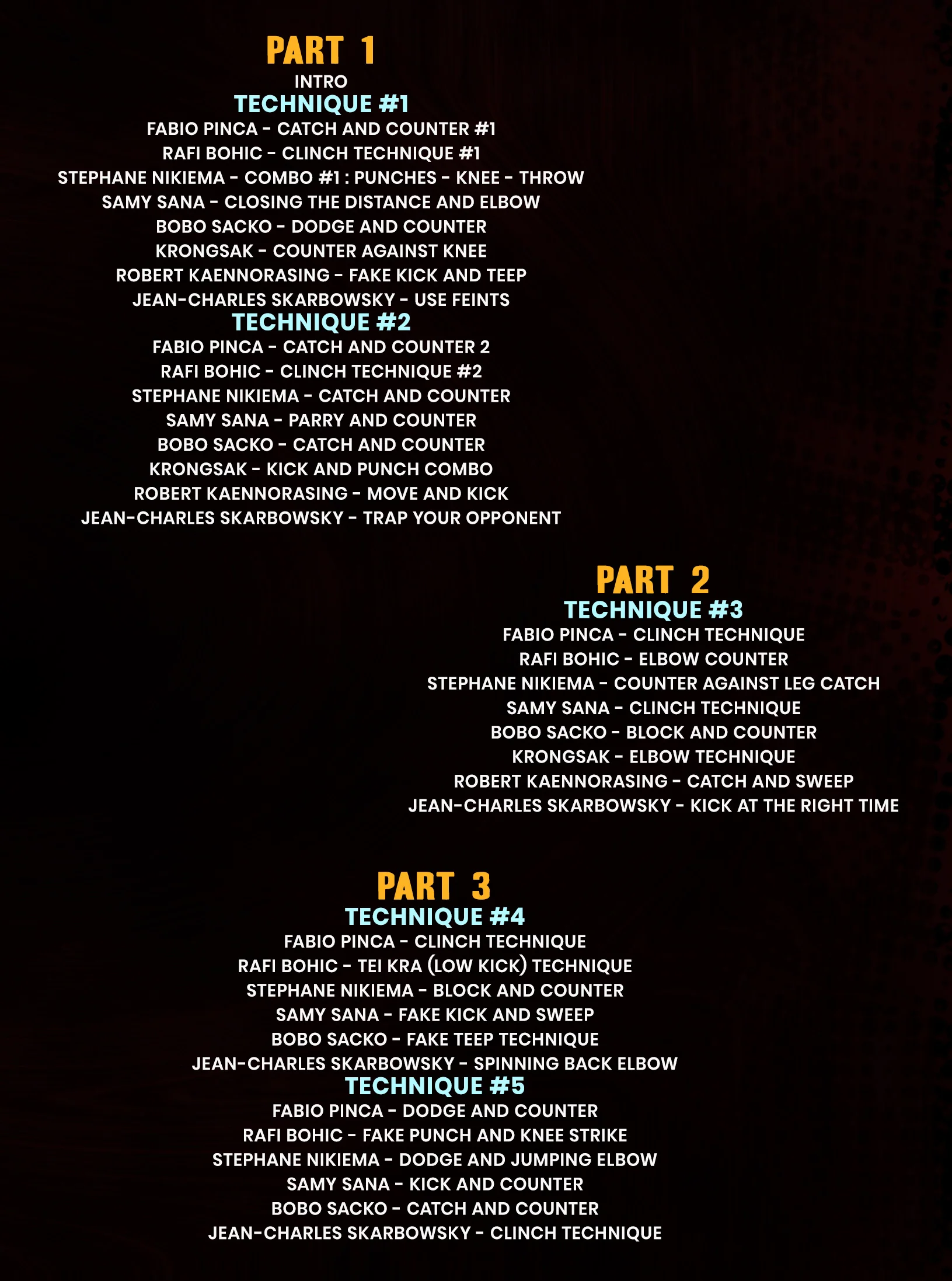 PART 1
INTRO
TECHNIQUE #1
FABIO PINCA - CATCH AND COUNTER #1
RAFI BOHIC - CLINCH TECHNIQUE #1
STEPHANE NIKIEMA - COMBO #1 : PUNCHES - KNEE - THROW
SAMY SANA - CLOSING THE DISTANCE AND ELBOW
BOBO SACKO - DODGE AND COUNTER
KRONGSAK - COUNTER AGAINST KNEE
ROBERT KAENNORASING - FAKE KICK AND TEEP
JEAN-CHARLES SKARBOWSKY - USE FEINTS
TECHNIQUE #2
FABIO PINCA - CATCH AND COUNTER 2
RAFI BOHIC - CLINCH TECHNIQUE #2
STEPHANE NIKIEMA - CATCH AND COUNTER
SAMY SANA - PARRY AND COUNTER
BOBO SACKO - CATCH AND COUNTER
KRONGSAK - KICK AND PUNCH COMBO
ROBERT KAENNORASING - MOVE AND KICK
JEAN-CHARLES SKARBOWSKY - TRAP YOUR OPPONENT

PART 2
TECHNIQUE #3
FABIO PINCA - CLINCH TECHNIQUE
RAFI BOHIC - ELBOW COUNTER
STEPHANE NIKIEMA - COUNTER AGAINST LEG CATCH
SAMY SANA - CLINCH TECHNIQUE
BOBO SACKO - BLOCK AND COUNTER
KRONGSAK - ELBOW TECHNIQUE
ROBERT KAENNORASING - CATCH AND SWEEP
JEAN-CHARLES SKARBOWSKY - KICK AT THE RIGHT TIME

PART 3
TECHNIQUE #4
FABIO PINCA - CLINCH TECHNIQUE
RAFI BOHIC - TEI KRA (LOW KICK) TECHNIQUE
STEPHANE NIKIEMA - BLOCK AND COUNTER
SAMY SANA - FAKE KICK AND SWEEP
BOBO SACKO - FAKE TEEP TECHNIQUE
JEAN-CHARLES SKARBOWSKY - SPINNING BACK ELBOW
TECHNIQUE #5
FABIO PINCA - DODGE AND COUNTER
RAFI BOHIC - FAKE PUNCH AND KNEE STRIKE
STEPHANE NIKIEMA - DODGE AND JUMPING ELBOW
SAMY SANA - KICK AND COUNTER
BOBO SACKO - CATCH AND COUNTER
JEAN-CHARLES SKARBOWSKY - CLINCH TECHNIQUE